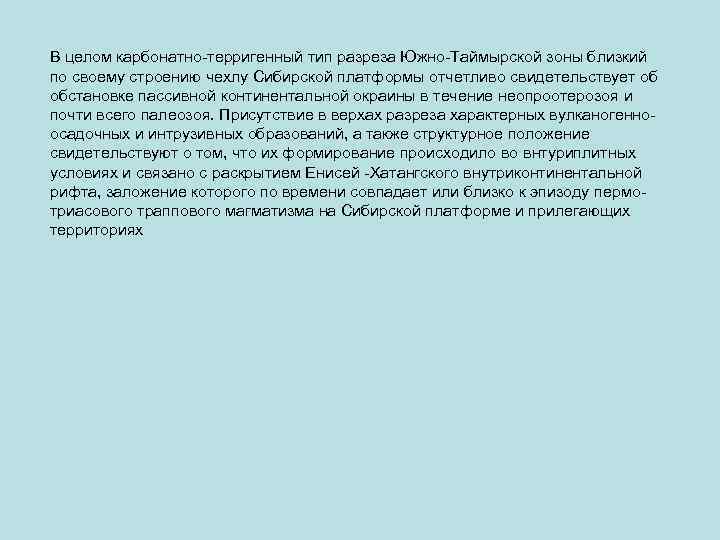 В целом карбонатно-терригенный тип разреза Южно-Таймырской зоны близкий по своему строению чехлу Сибирской платформы отчетливо свидетельствует об обстановке пассивной континентальной окраины в течение неопроотерозоя и почти всего палеозоя. Присутствие в верхах разреза характерных вулканогенно-осадочных и интрузивных образований, а также структурное положение свидетельствуют о том, что их формирование происходило во внтуриплитных условиях и связано с раскрытием Енисей -Хатангского внутриконтинентальной рифта, заложение которого по времени совпадает или близко к эпизоду пермо-триасового траппового магматизма на Сибирской платформе и прилегающих территориях